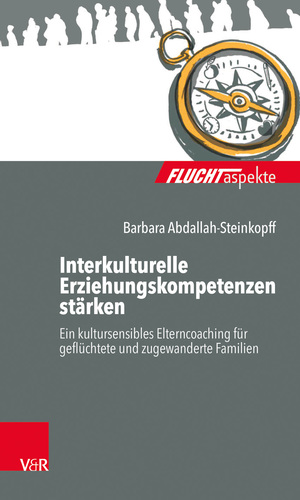 FLUCHTaspekte

Barbara Abdallah-Steinkopff

Interkulturelle Erziehungskompetenzen stärken

Ein kultursensibles Elterncoaching für geflüchtete und zugewanderte Familien

V&R